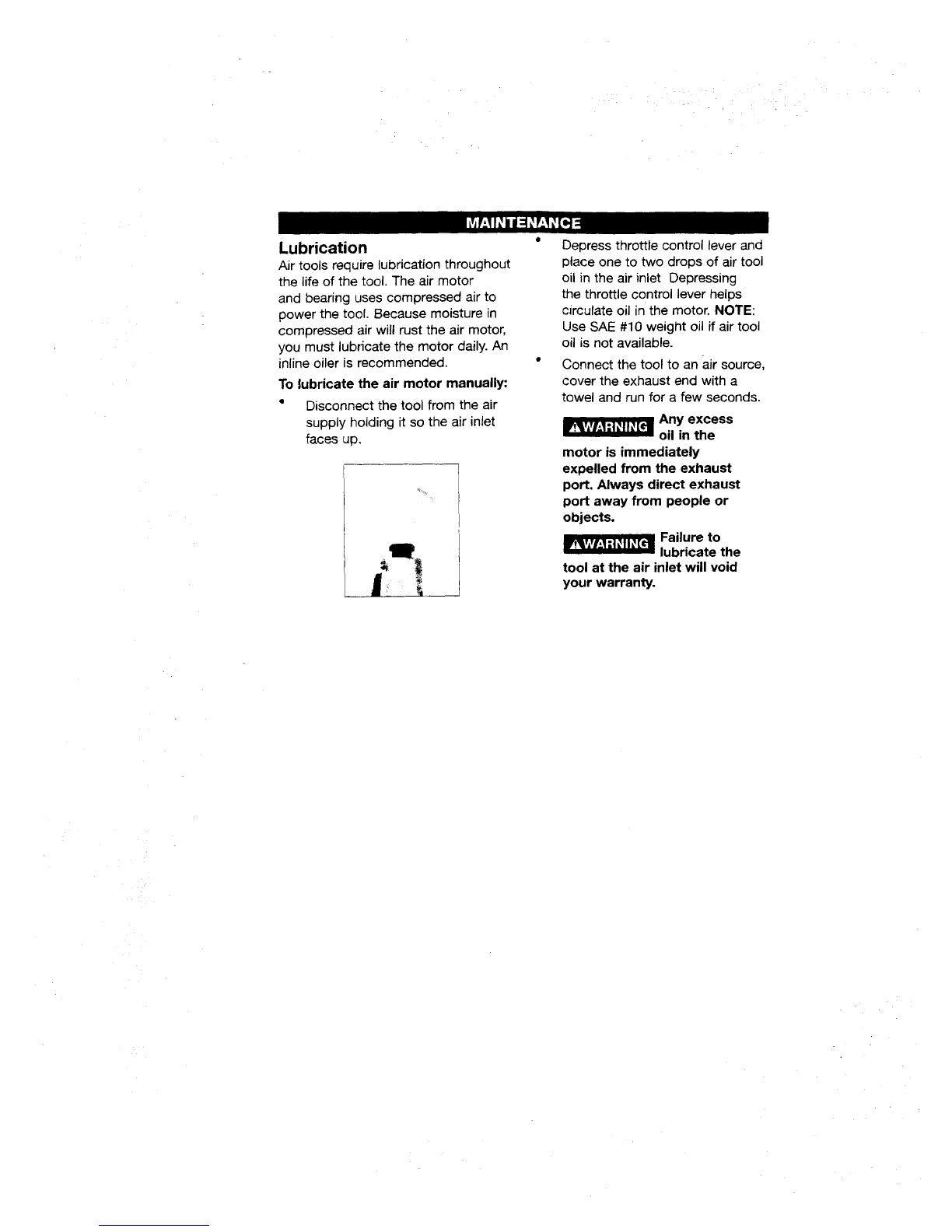 MAINTENANCE

Lubrication

Air tools require lubrication throughout the life of the tool. The air motor and bearing uses compressed air to power the tool. Because moisture in compressed air will rust the air motor, you must lubricate the motor daily. An inline oiler is recommended.

To lubricate the air motor manually:

• Disconnect the tool from the air supply holding it so the air inlet faces up.

• Depress throttle control lever and place one to two drops of air tool oil in the air inlet Depressing the throttle control lever helps circulate oil in the motor. NOTE: Use SAE #10 weight oil if air tool oil is not available.

• Connect the tool to an air source, cover the exhaust end with a towel and run for a few seconds.

⚠WARNING Any excess oil in the motor is immediately expelled from the exhaust port. Always direct exhaust port away from people or objects.

⚠WARNING Failure to lubricate the tool at the air inlet will void your warranty.